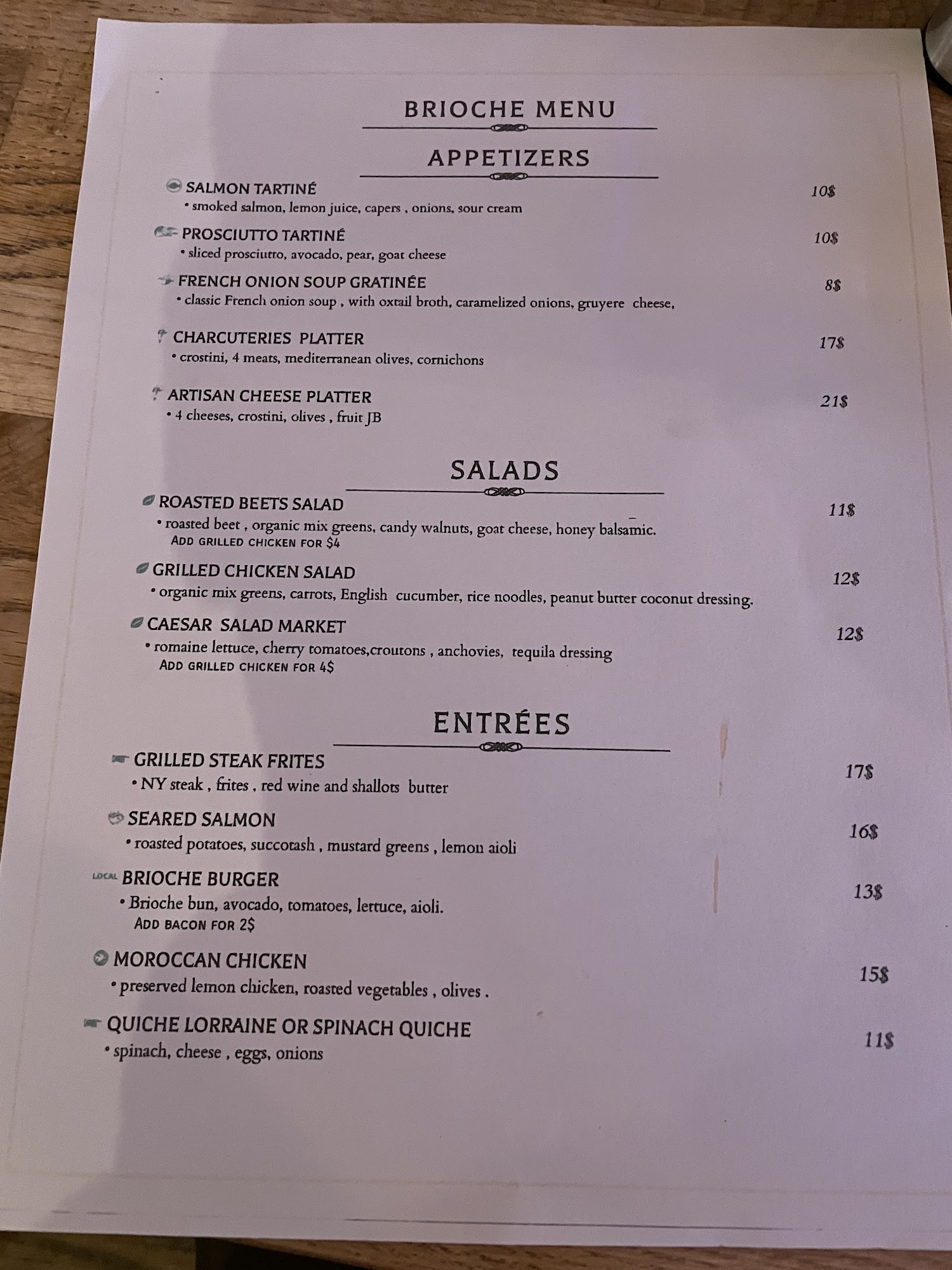 BRIOCHE MENU

APPETIZERS

SALMON TARTINÉ
10$
• smoked salmon, lemon juice, capers , onions, sour cream

PROSCIUTTO TARTINÉ
10$
• sliced prosciutto, avocado, pear, goat cheese

FRENCH ONION SOUP GRATINÉE
8$
• classic French onion soup , with oxtail broth, caramelized onions, gruyere cheese,

CHARCUTERIES PLATTER
17$
• crostini, 4 meats, mediterranean olives, cornichons

ARTISAN CHEESE PLATTER
21$
• 4 cheeses, crostini, olives , fruit JB

SALADS

ROASTED BEETS SALAD
11$
• roasted beet , organic mix greens, candy walnuts, goat cheese, honey balsamic.
ADD GRILLED CHICKEN FOR $4

GRILLED CHICKEN SALAD
12$
• organic mix greens, carrots, English cucumber, rice noodles, peanut butter coconut dressing.

CAESAR SALAD MARKET
12$
• romaine lettuce, cherry tomatoes,croutons , anchovies, tequila dressing
ADD GRILLED CHICKEN FOR 4$

ENTRÉES

GRILLED STEAK FRITES
17$
• NY steak , frites , red wine and shallots butter

SEARED SALMON
16$
• roasted potatoes, succotash , mustard greens , lemon aioli

LOCAL BRIOCHE BURGER
13$
• Brioche bun, avocado, tomatoes, lettuce, aioli.
ADD BACON FOR 2$

MOROCCAN CHICKEN
15$
• preserved lemon chicken, roasted vegetables , olives .

QUICHE LORRAINE OR SPINACH QUICHE
11$
• spinach, cheese , eggs, onions